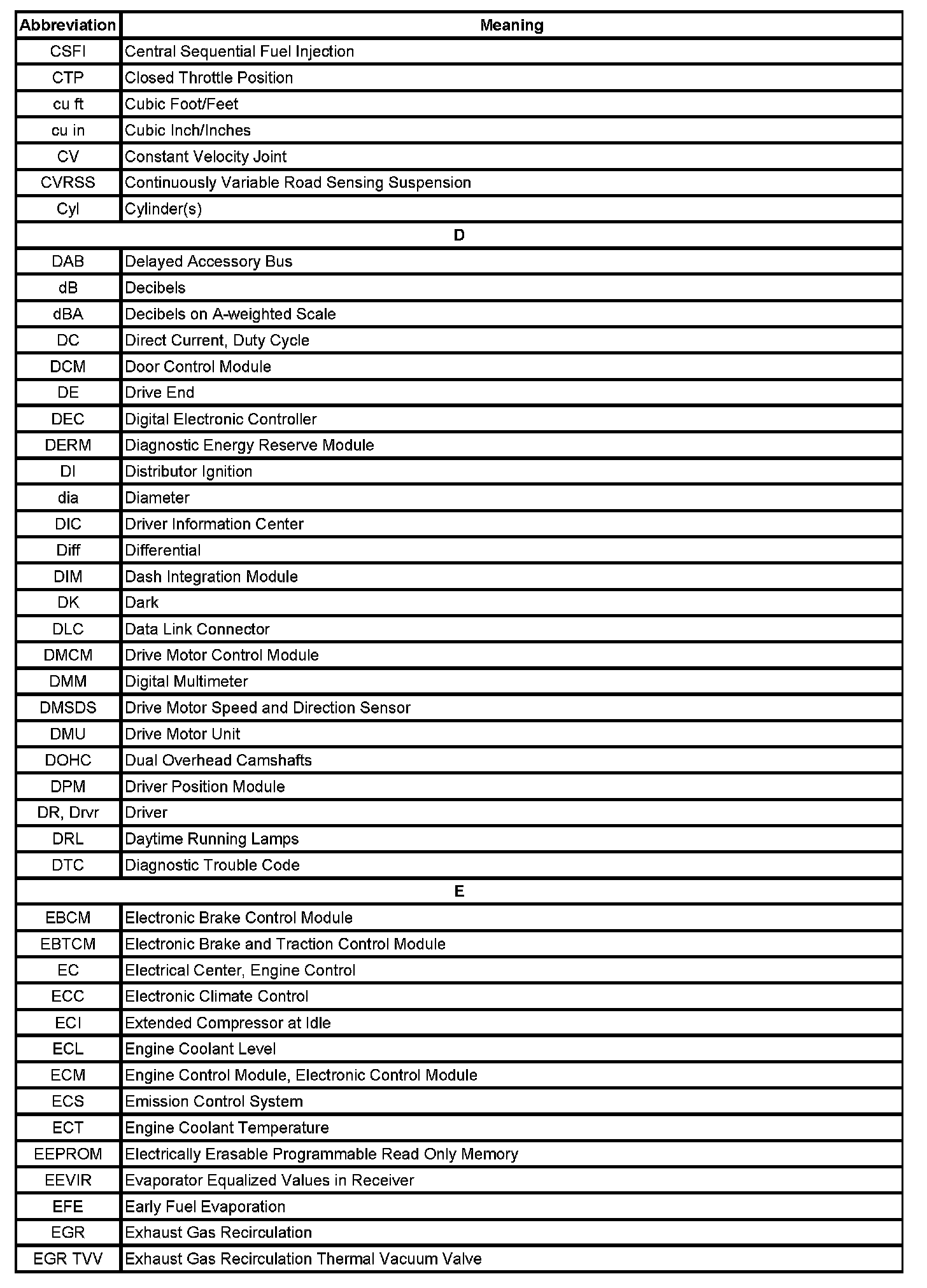 | Abbreviation | Meaning |
|---|---|
| CSFI | Central Sequential Fuel Injection |
| CTP | Closed Throttle Position |
| cu ft | Cubic Foot/Feet |
| cu in | Cubic Inch/Inches |
| CV | Constant Velocity Joint |
| CVRSS | Continuously Variable Road Sensing Suspension |
| Cyl | Cylinder(s) |
| D | |
| DAB | Delayed Accessory Bus |
| dB | Decibels |
| dBA | Decibels on A-weighted Scale |
| DC | Direct Current, Duty Cycle |
| DCM | Door Control Module |
| DE | Drive End |
| DEC | Digital Electronic Controller |
| DERM | Diagnostic Energy Reserve Module |
| DI | Distributor Ignition |
| dia | Diameter |
| DIC | Driver Information Center |
| Diff | Differential |
| DIM | Dash Integration Module |
| DK | Dark |
| DLC | Data Link Connector |
| DMCM | Drive Motor Control Module |
| DMM | Digital Multimeter |
| DMSDS | Drive Motor Speed and Direction Sensor |
| DMU | Drive Motor Unit |
| DOHC | Dual Overhead Camshafts |
| DPM | Driver Position Module |
| DR, Drvr | Driver |
| DRL | Daytime Running Lamps |
| DTC | Diagnostic Trouble Code |
| E | |
| EBCM | Electronic Brake Control Module |
| EBTCM | Electronic Brake and Traction Control Module |
| EC | Electrical Center, Engine Control |
| ECC | Electronic Climate Control |
| ECI | Extended Compressor at Idle |
| ECL | Engine Coolant Level |
| ECM | Engine Control Module, Electronic Control Module |
| ECS | Emission Control System |
| ECT | Engine Coolant Temperature |
| EEPROM | Electrically Erasable Programmable Read Only Memory |
| EEVIR | Evaporator Equalized Values in Receiver |
| EFE | Early Fuel Evaporation |
| EGR | Exhaust Gas Recirculation |
| EGR TVV | Exhaust Gas Recirculation Thermal Vacuum Valve |